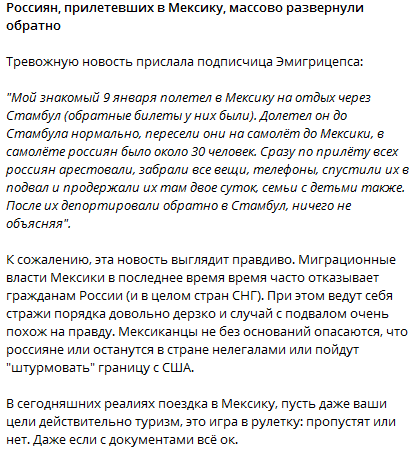 Россиян, прилетевших в Мексику, массово развернули обратно

Тревожную новость прислала подписчица Эмигрицепса:

"Мой знакомый 9 января полетел в Мексику на отдых через Стамбул (обратные билеты у них были). Долетел он до Стамбула нормально, пересели они на самолёт до Мексики, в самолёте россиян было около 30 человек. Сразу по прилёту всех россиян арестовали, забрали все вещи, телефоны, спустили их в подвал и продержали их там двое суток, семьи с детьми также. После их депортировали обратно в Стамбул, ничего не объясняя".

К сожалению, эта новость выглядит правдиво. Миграционные власти Мексики в последнее время время часто отказывает гражданам России (и в целом стран СНГ). При этом ведут себя стражи порядка довольно дерзко и случай с подвалом очень похож на правду. Мексиканцы не без оснований опасаются, что россияне или останутся в стране нелегалами или пойдут "штурмовать" границу с США.

В сегодняшних реалиях поездка в Мексику, пусть даже ваши цели действительно туризм, это игра в рулетку: пропустят или нет. Даже если с документами всё ок.